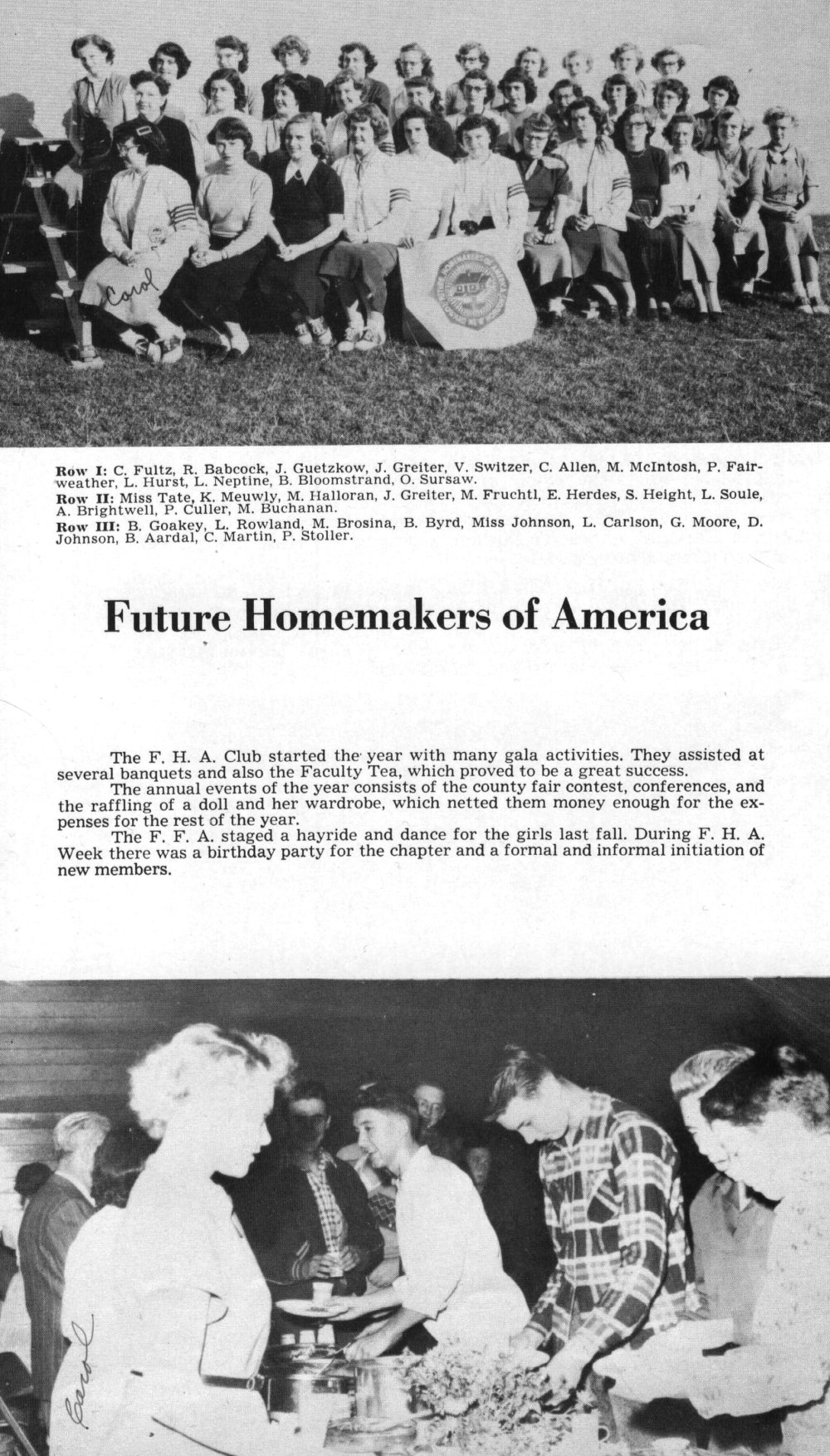 Carol

Row I: C. Fultz, R. Babcock, J. Guetzkow, J. Greiter, V. Switzer, C. Allen, M. McIntosh, P. Fairweather, L. Hurst, L. Neptine, B. Bloomstrand, O. Sursaw.
Row II: Miss Tate, K. Meuwly, M. Halloran, J. Greiter, M. Fruchtl, E. Herdes, S. Height, L. Soule, A. Brightwell, P. Culler, M. Buchanan.
Row III: B. Goakey, L. Rowland, M. Brosina, B. Byrd, Miss Johnson, L. Carlson, G. Moore, D. Johnson, B. Aardal, C. Martin, P. Stoller.

Future Homemakers of America

The F. H. A. Club started the year with many gala activities. They assisted at several banquets and also the Faculty Tea, which proved to be a great success.
The annual events of the year consists of the county fair contest, conferences, and the raffling of a doll and her wardrobe, which netted them money enough for the expenses for the rest of the year.
The F. F. A. staged a hayride and dance for the girls last fall. During F. H. A. Week there was a birthday party for the chapter and a formal and informal initiation of new members.

Carol